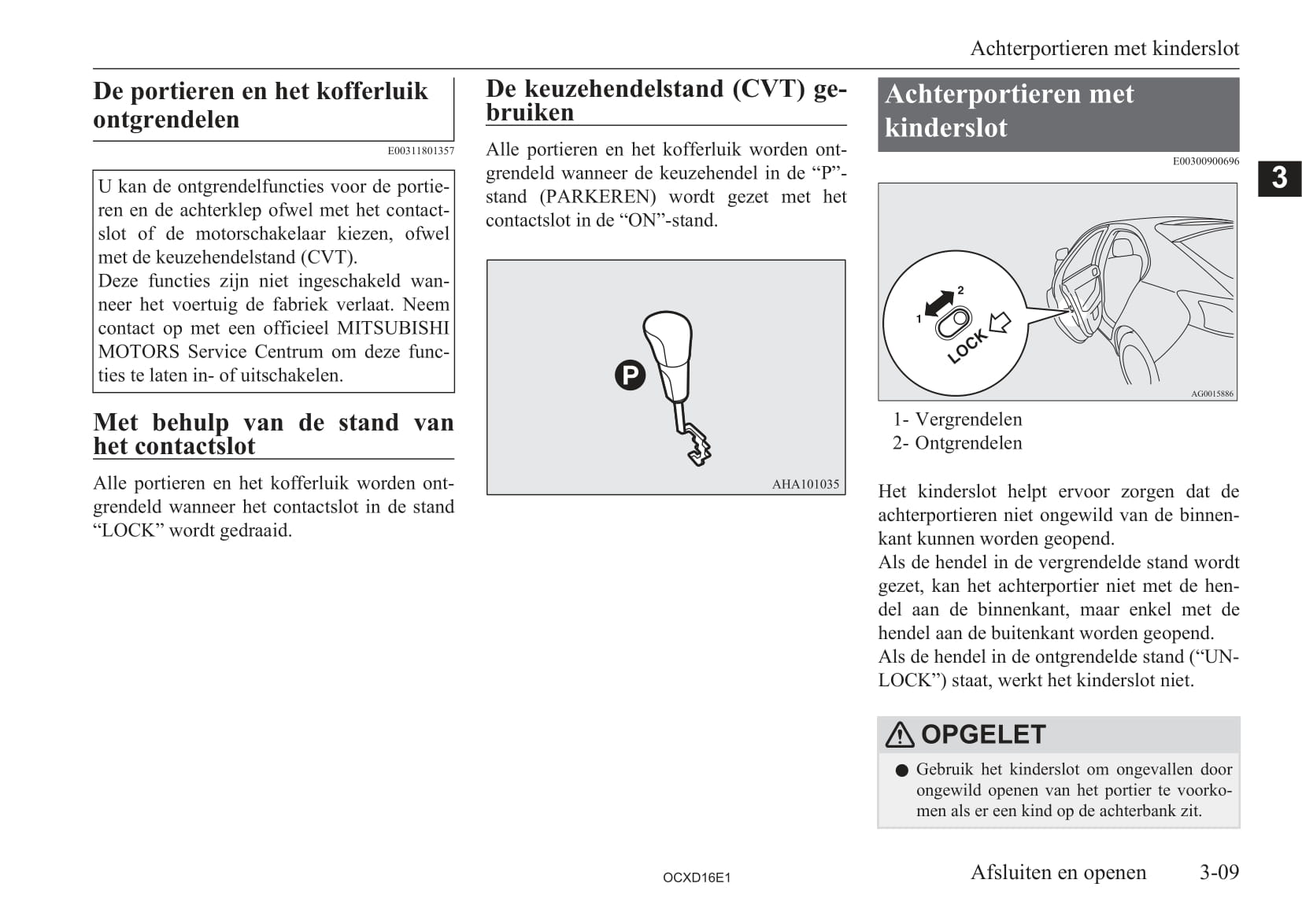 Achterportieren met kinderslot

De portieren en het kofferluik ontgrendelen

E00311801357

U kan de ontgrendelfuncties voor de portieren en de achterklep ofwel met het contactslot of de motorschakelaar kiezen, ofwel met de keuzehendelstand (CVT).
Deze functies zijn niet ingeschakeld wanneer het voertuig de fabriek verlaat. Neem contact op met een officieel MITSUBISHI MOTORS Service Centrum om deze functies te laten in- of uitschakelen.

Met behulp van de stand van het contactslot

Alle portieren en het kofferluik worden ontgrendeld wanneer het contactslot in de stand “LOCK” wordt gedraaid.

De keuzehendelstand (CVT) gebruiken

Alle portieren en het kofferluik worden ontgrendeld wanneer de keuzehendel in de “P”-stand (PARKEREN) wordt gezet met het contactslot in de “ON”-stand.

P

AHA101035

Achterportieren met kinderslot

E00300900696

3

1
2
LOCK

AG0015886

1- Vergrendelen
2- Ontgrendelen

Het kinderslot helpt ervoor zorgen dat de achterportieren niet ongewild van de binnenkant kunnen worden geopend.
Als de hendel in de vergrendelde stand wordt gezet, kan het achterportier niet met de hendel aan de binnenkant, maar enkel met de hendel aan de buitenkant worden geopend.
Als de hendel in de ontgrendelde stand (“UNLOCK”) staat, werkt het kinderslot niet.

OPGELET

● Gebruik het kinderslot om ongevallen door ongewild openen van het portier te voorkomen als er een kind op de achterbank zit.

OCXD16E1

Afsluiten en openen 3-09